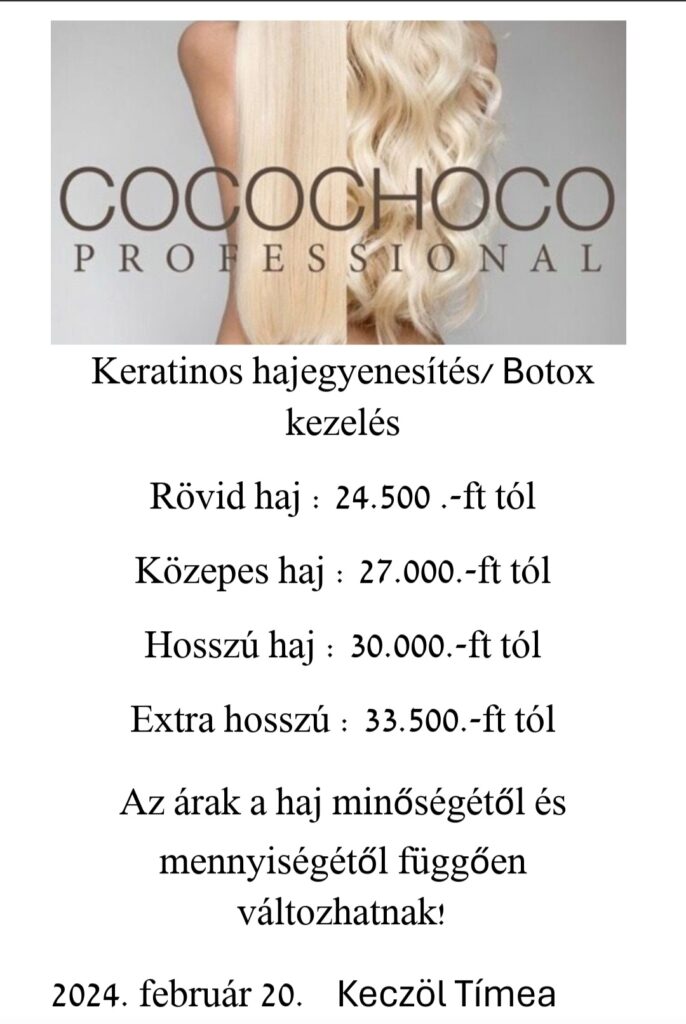 COCOCHOCO
PROFESSIONAL

Keratinos hajegyenesítés/ Botox kezelés

Rövid haj : 24.500 .-ft tól

Közepes haj : 27.000.-ft tól

Hosszú haj : 30.000.-ft tól

Extra hosszú : 33.500.-ft tól

Az árak a haj minőségétől és mennyiségétől függően változhatnak!

2024. február 20. Keczöl Tímea